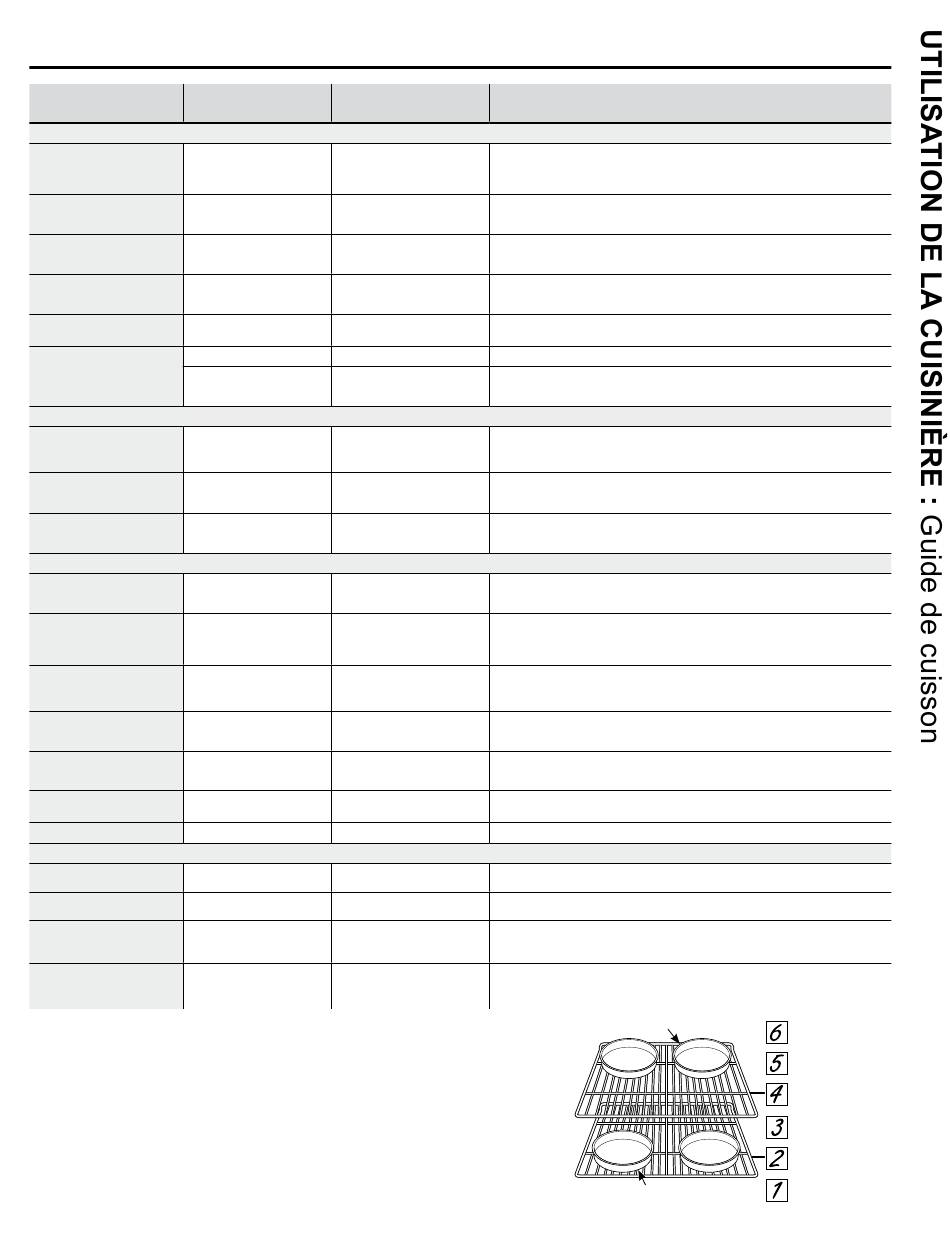 UTILISATION DE LA CUISINIÈRE : Guide de cuisson

6
5
4
3
2
1